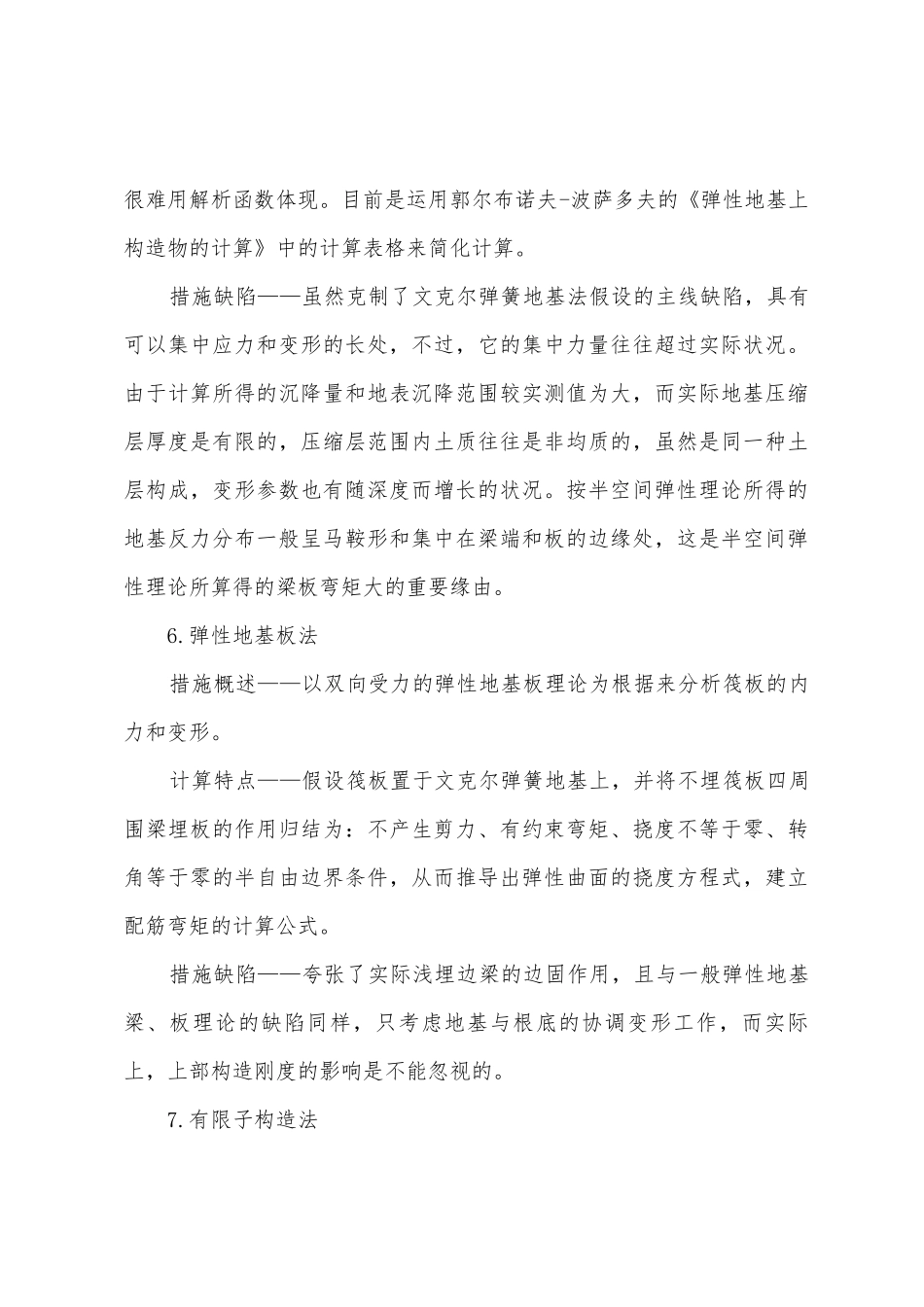 很难用解析函数体现。目前是运用郭尔布诺夫-波萨多夫的《弹性地基上构造物的计算》中的计算表格来简化计算。

措施缺陷——虽然克制了文克尔弹簧地基法假设的主线缺陷，具有可以集中应力和变形的长处，不过，它的集中力量往往超过实际状况。由于计算所得的沉降量和地表沉降范围较实测值为大，而实际地基压缩层厚度是有限的，压缩层范围内土质往往是非均质的，虽然是同一种土层构成，变形参数也有随深度而增长的状况。按半空间弹性理论所得的地基反力分布一般呈马鞍形和集中在梁端和板的边缘处，这是半空间弹性理论所算得的梁板弯矩大的重要缘由。

6.弹性地基板法

措施概述——以双向受力的弹性地基板理论为根据来分析筏板的内力和变形。

计算特点——假设筏板置于文克尔弹簧地基上，并将不埋筏板四周围梁埋板的作用归结为：不产生剪力、有约束弯矩、挠度不等于零、转角等于零的半自由边界条件，从而推导出弹性曲面的挠度方程式，建立配筋弯矩的计算公式。

措施缺陷——夸张了实际浅埋边梁的边固作用，且与一般弹性地基梁、板理论的缺陷同样，只考虑地基与根底的协调变形工作，而实际上，上部构造刚度的影响是不能忽视的。

7.有限子构造法